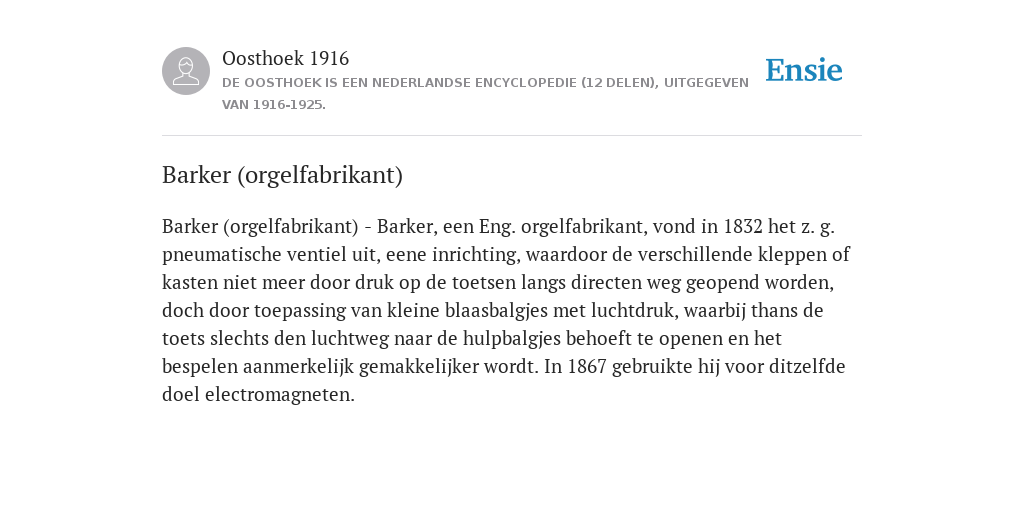 Oosthoek 1916

DE OOSTHOEK IS EEN NEDERLANDSE ENCYCLOPEDIE (12 DELEN), UITGEGEVEN VAN 1916-1925.

Ensie

Barker (orgelfabrikant)

Barker (orgelfabrikant) - Barker, een Eng. orgelfabrikant, vond in 1832 het z. g. pneumatische ventiel uit, eene inrichting, waardoor de verschillende kleppen of kasten niet meer door druk op de toetsen langs directen weg geopend worden, doch door toepassing van kleine blaasbalgjes met luchtdruk, waarbij thans de toets slechts den luchtweg naar de hulpbalgjes behoeft te openen en het bespelen aanmerkelijk gemakkelijker wordt. In 1867 gebruikte hij voor ditzelfde doel electromagneten.